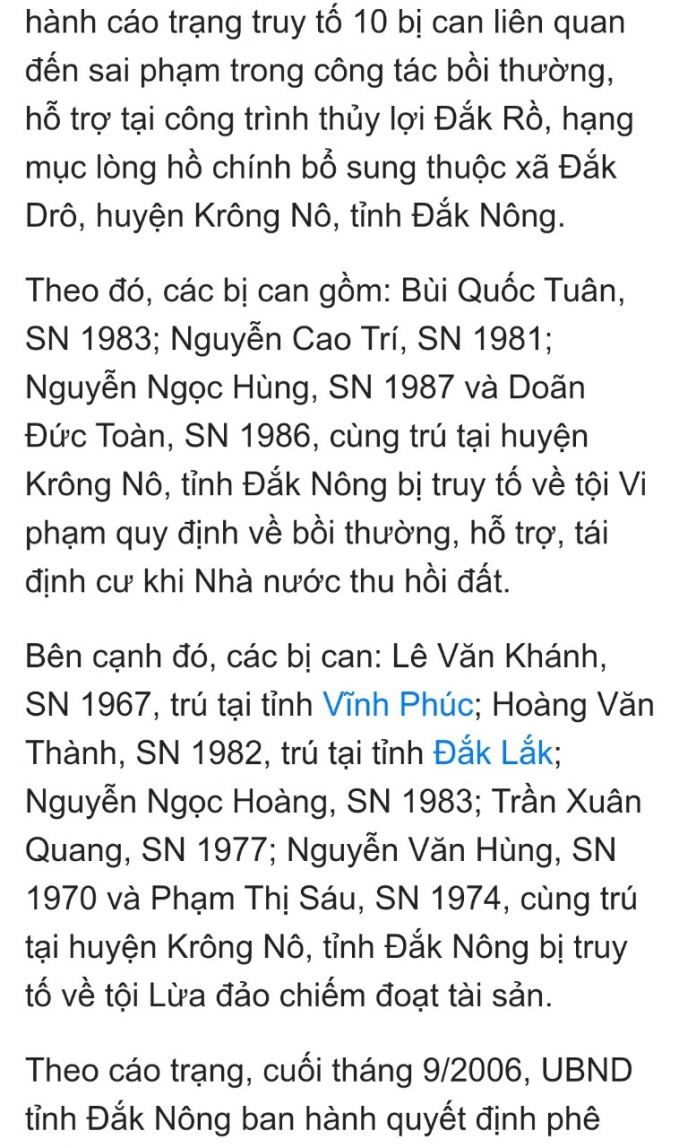 hành cáo trạng truy tố 10 bị can liên quan đến sai phạm trong công tác bồi thường, hỗ trợ tại công trình thủy lợi Đắk Rồ, hạng mục lòng hồ chính bổ sung thuộc xã Đắk Drô, huyện Krông Nô, tỉnh Đắk Nông.

Theo đó, các bị can gồm: Bùi Quốc Tuân, SN 1983; Nguyễn Cao Trí, SN 1981; Nguyễn Ngọc Hùng, SN 1987 và Doãn Đức Toàn, SN 1986, cùng trú tại huyện Krông Nô, tỉnh Đắk Nông bị truy tố về tội Vi phạm quy định về bồi thường, hỗ trợ, tái định cư khi Nhà nước thu hồi đất.

Bên cạnh đó, các bị can: Lê Văn Khánh, SN 1967, trú tại tỉnh Vĩnh Phúc; Hoàng Văn Thành, SN 1982, trú tại tỉnh Đắk Lắk; Nguyễn Ngọc Hoàng, SN 1983; Trần Xuân Quang, SN 1977; Nguyễn Văn Hùng, SN 1970 và Phạm Thị Sáu, SN 1974, cùng trú tại huyện Krông Nô, tỉnh Đắk Nông bị truy tố về tội Lừa đảo chiếm đoạt tài sản.

Theo cáo trạng, cuối tháng 9/2006, UBND tỉnh Đắk Nông ban hành quyết định phê